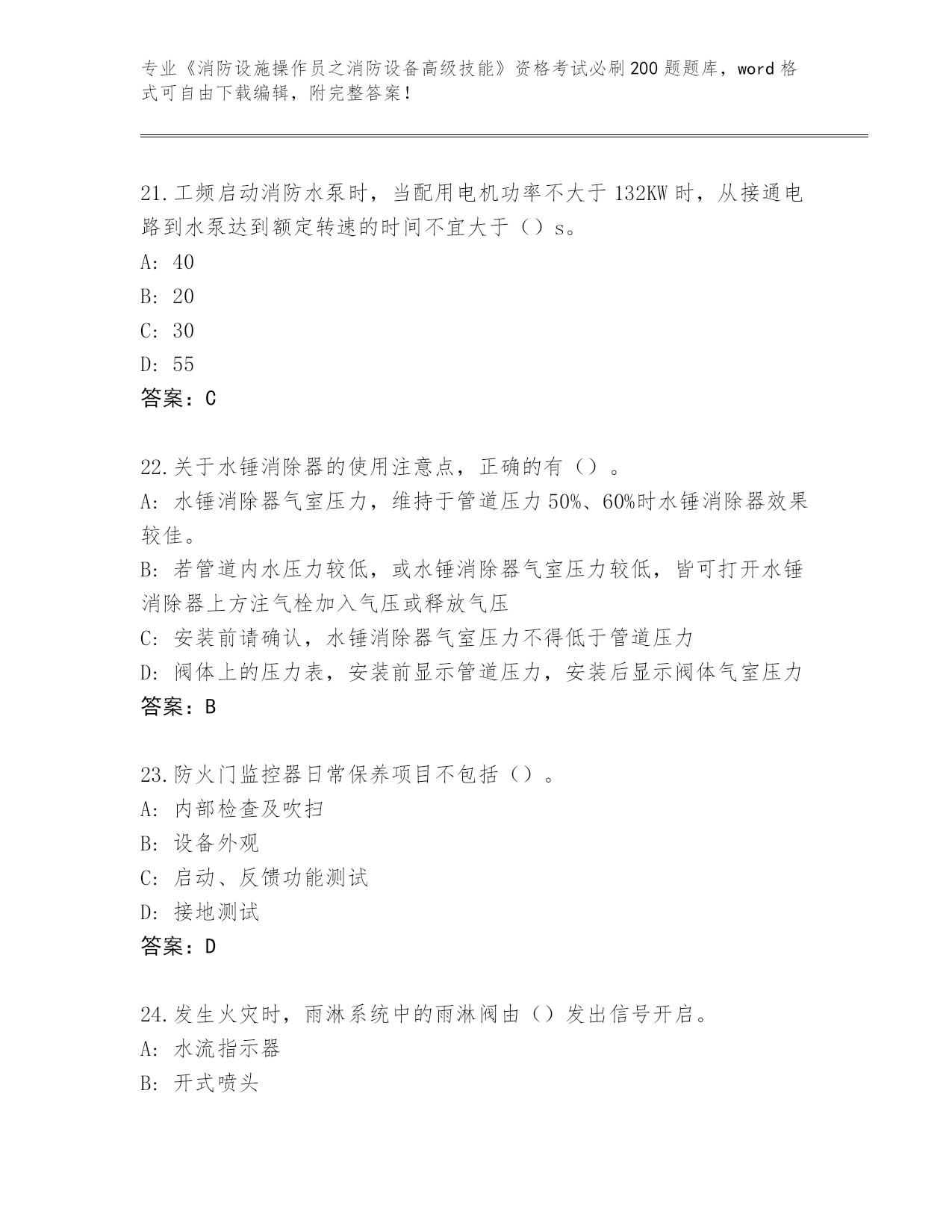 专业《消防设施操作员之消防设备高级技能》资格考试必刷200题题库，word格式可自由下载编辑，附完整答案！

21.工频启动消防水泵时，当配用电机功率不大于132KW时，从接通电路到水泵达到额定转速的时间不宜大于（）s。
A: 40
B: 20
C: 30
D: 55
答案：C

22.关于水锤消除器的使用注意点，正确的有（）。
A: 水锤消除器气室压力，维持于管道压力50%、60%时水锤消除器效果较佳。
B: 若管道内水压力较低，或水锤消除器气室压力较低，皆可打开水锤消除器上方注气栓加入气压或释放气压
C: 安装前请确认，水锤消除器气室压力不得低于管道压力
D: 阀体上的压力表，安装前显示管道压力，安装后显示阀体气室压力
答案：B

23.防火门监控器日常保养项目不包括（）。
A: 内部检查及吹扫
B: 设备外观
C: 启动、反馈功能测试
D: 接地测试
答案：D

24.发生火灾时，雨淋系统中的雨淋阀由（）发出信号开启。
A: 水流指示器
B: 开式喷头